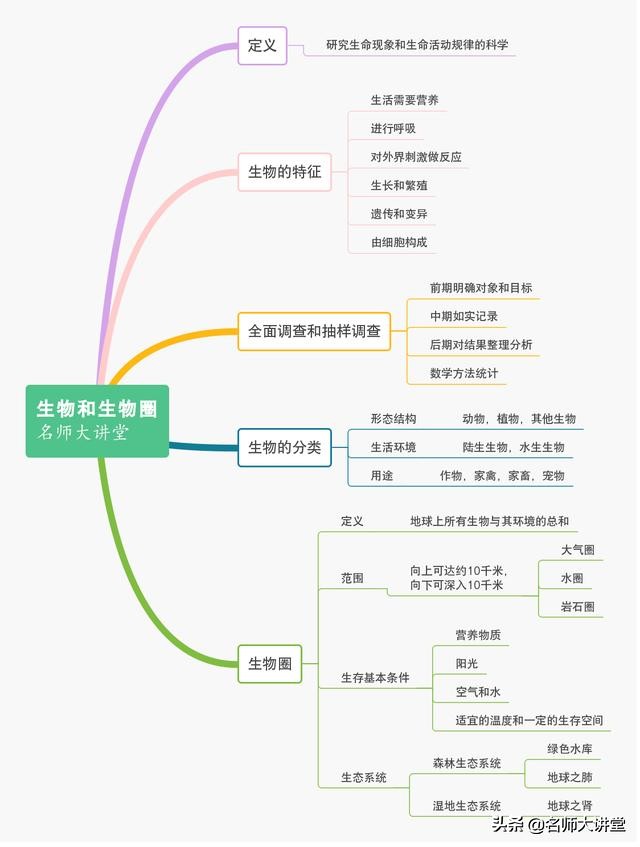 生物和生物圈
名师大讲堂

定义
研究生命现象和生命活动规律的科学

生物的特征
生活需要营养
进行呼吸
对外界刺激做反应
生长和繁殖
遗传和变异
由细胞构成

全面调查和抽样调查
前期明确对象和目标
中期如实记录
后期对结果整理分析
数学方法统计

生物的分类
形态结构　动物，植物，其他生物
生活环境　陆生生物，水生生物
用途　作物，家禽，家畜，宠物

生物圈
定义　地球上所有生物与其环境的总和
范围　向上可达约10千米，向下可深入10千米
大气圈
水圈
岩石圈
生存基本条件
营养物质
阳光
空气和水
适宜的温度和一定的生存空间
生态系统
森林生态系统
绿色水库
地球之肺
湿地生态系统
地球之肾

头条 @名师大讲堂